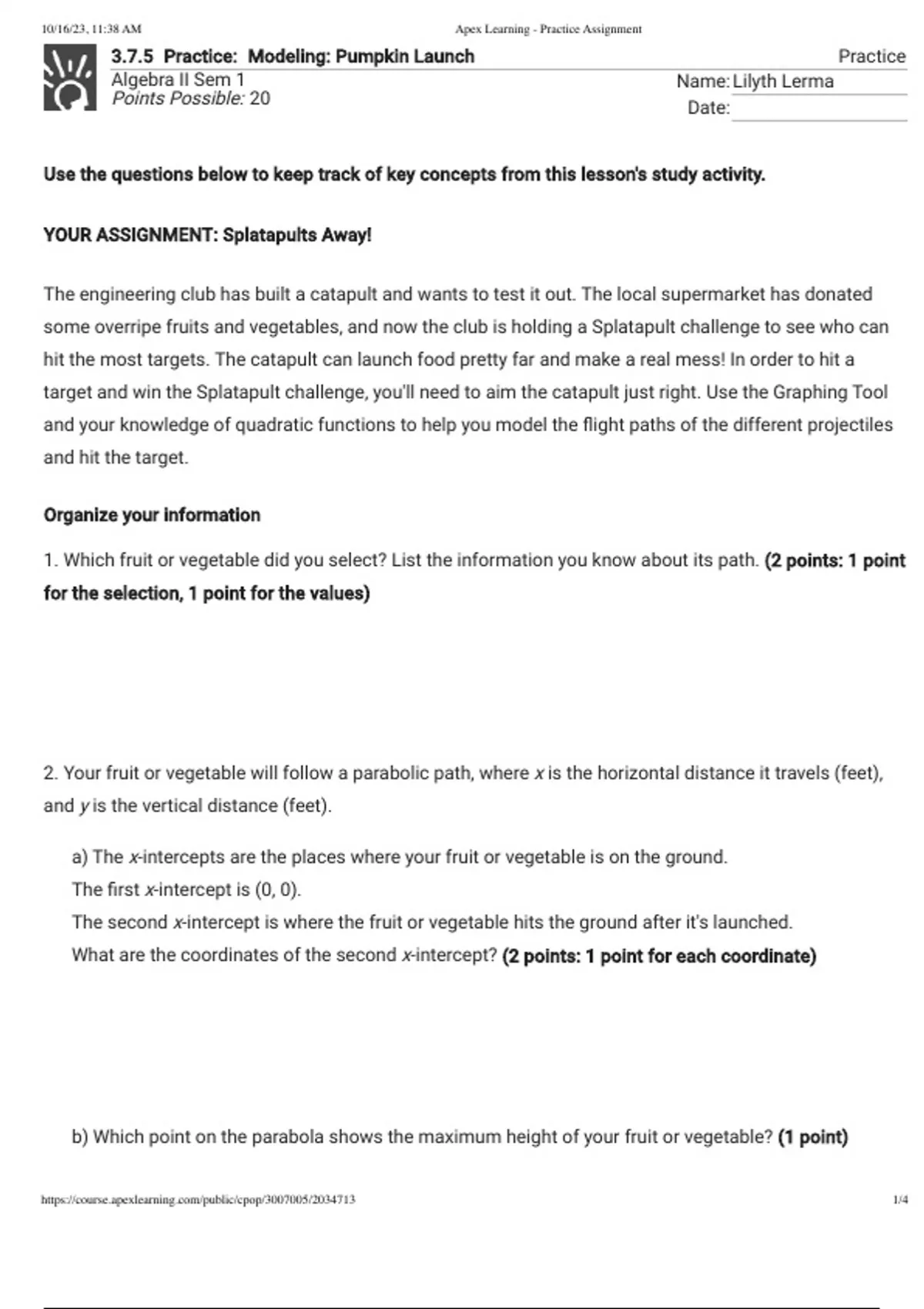 10/16/23, 11:38 AM Apex Learning - Practice Assignment

3.7.5 Practice: Modeling: Pumpkin Launch Practice
Algebra II Sem 1
Points Possible: 20
Name: Lilyth Lerma
Date:

Use the questions below to keep track of key concepts from this lesson's study activity.

YOUR ASSIGNMENT: Splatapults Away!

The engineering club has built a catapult and wants to test it out. The local supermarket has donated some overripe fruits and vegetables, and now the club is holding a Splatapult challenge to see who can hit the most targets. The catapult can launch food pretty far and make a real mess! In order to hit a target and win the Splatapult challenge, you'll need to aim the catapult just right. Use the Graphing Tool and your knowledge of quadratic functions to help you model the flight paths of the different projectiles and hit the target.

Organize your information

1. Which fruit or vegetable did you select? List the information you know about its path. (2 points: 1 point for the selection, 1 point for the values)

2. Your fruit or vegetable will follow a parabolic path, where $x$ is the horizontal distance it travels (feet), and $y$ is the vertical distance (feet).

a) The $x$-intercepts are the places where your fruit or vegetable is on the ground.
The first $x$-intercept is (0, 0).
The second $x$-intercept is where the fruit or vegetable hits the ground after it's launched.
What are the coordinates of the second $x$-intercept? (2 points: 1 point for each coordinate)

b) Which point on the parabola shows the maximum height of your fruit or vegetable? (1 point)

https://course.apexlearning.com/public/cpop/3007005/2034713 1/4